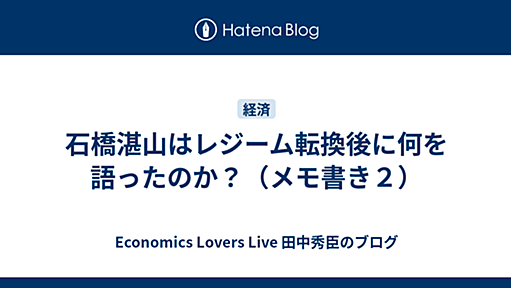 Hatena Blog

経済

石橋湛山はレジーム転換後に何を語ったのか？（メモ書き２）

Economics Lovers Live 田中秀臣のブログ